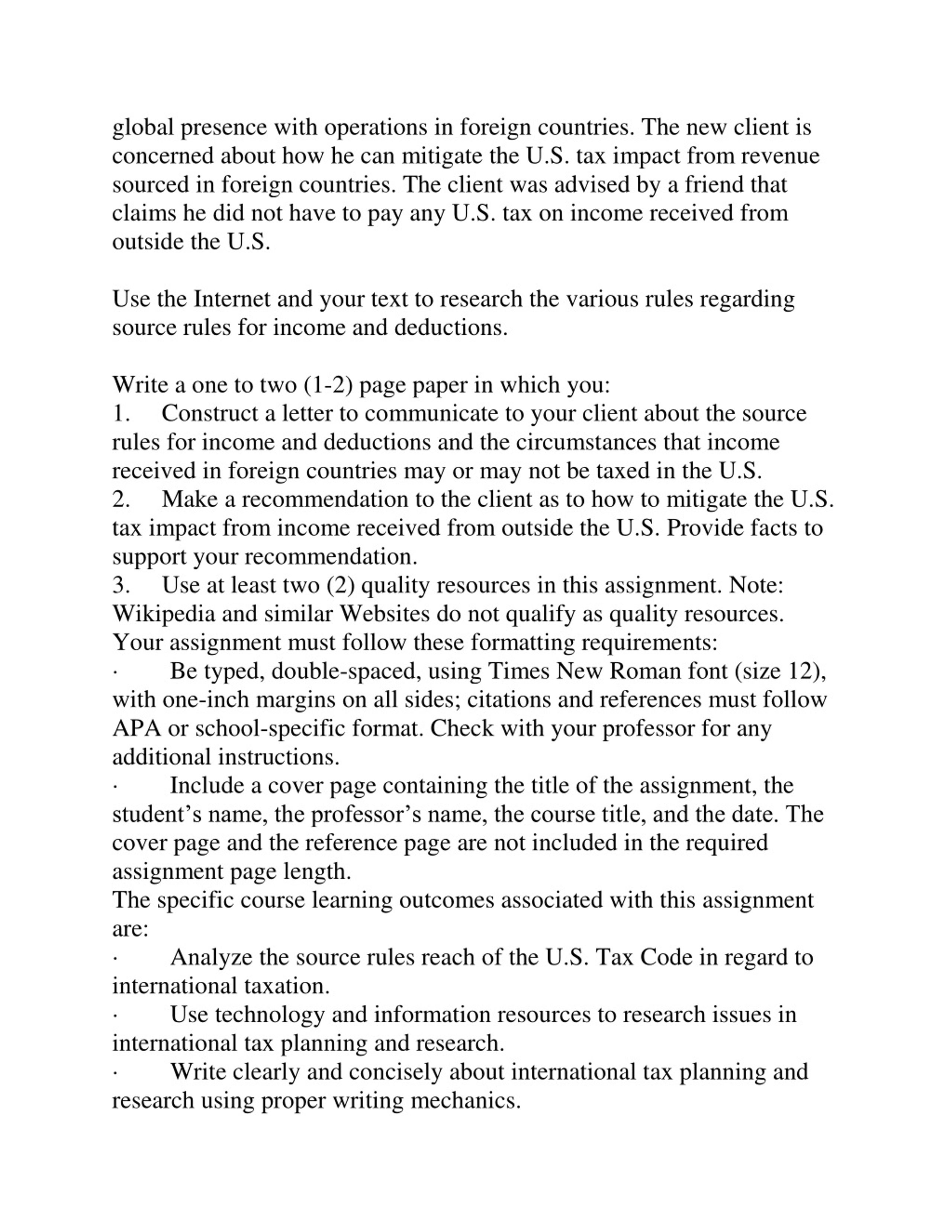 global presence with operations in foreign countries. The new client is concerned about how he can mitigate the U.S. tax impact from revenue sourced in foreign countries. The client was advised by a friend that claims he did not have to pay any U.S. tax on income received from outside the U.S.

Use the Internet and your text to research the various rules regarding source rules for income and deductions.

Write a one to two (1-2) page paper in which you:
1. Construct a letter to communicate to your client about the source rules for income and deductions and the circumstances that income received in foreign countries may or may not be taxed in the U.S.
2. Make a recommendation to the client as to how to mitigate the U.S. tax impact from income received from outside the U.S. Provide facts to support your recommendation.
3. Use at least two (2) quality resources in this assignment. Note: Wikipedia and similar Websites do not qualify as quality resources.
Your assignment must follow these formatting requirements:
· Be typed, double-spaced, using Times New Roman font (size 12), with one-inch margins on all sides; citations and references must follow APA or school-specific format. Check with your professor for any additional instructions.
· Include a cover page containing the title of the assignment, the student’s name, the professor’s name, the course title, and the date. The cover page and the reference page are not included in the required assignment page length.
The specific course learning outcomes associated with this assignment are:
· Analyze the source rules reach of the U.S. Tax Code in regard to international taxation.
· Use technology and information resources to research issues in international tax planning and research.
· Write clearly and concisely about international tax planning and research using proper writing mechanics.